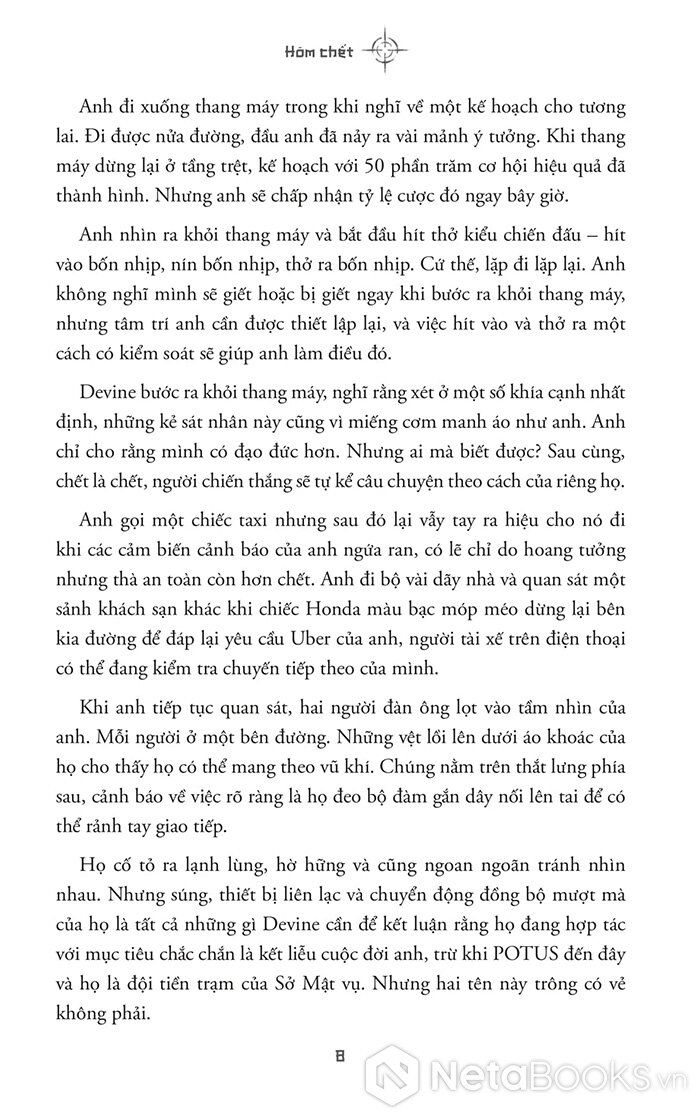 Hòm chết

Anh đi xuống thang máy trong khi nghĩ về một kế hoạch cho tương lai. Đi được nửa đường, đầu anh đã nảy ra vài mảnh ý tưởng. Khi thang máy dừng lại ở tầng trệt, kế hoạch với 50 phần trăm cơ hội hiệu quả đã thành hình. Nhưng anh sẽ chấp nhận tỷ lệ cược đó ngay bây giờ.

Anh nhìn ra khỏi thang máy và bắt đầu hít thở kiểu chiến đấu – hít vào bốn nhịp, nín bốn nhịp, thở ra bốn nhịp. Cứ thế, lặp đi lặp lại. Anh không nghĩ mình sẽ giết hoặc bị giết ngay khi bước ra khỏi thang máy, nhưng tâm trí anh cần được thiết lập lại, và việc hít vào và thở ra một cách có kiểm soát sẽ giúp anh làm điều đó.

Devine bước ra khỏi thang máy, nghĩ rằng xét ở một số khía cạnh nhất định, những kẻ sát nhân này cũng vì miếng cơm manh áo như anh. Anh chỉ cho rằng mình có đạo đức hơn. Nhưng ai mà biết được? Sau cùng, chết là chết, người chiến thắng sẽ tự kể câu chuyện theo cách của riêng họ.

Anh gọi một chiếc taxi nhưng sau đó lại vẫy tay ra hiệu cho nó đi khi các cảm biến cảnh báo của anh ngứa ran, có lẽ chỉ do hoang tưởng nhưng thà an toàn còn hơn chết. Anh đi bộ vài dãy nhà và quan sát một sảnh khách sạn khác khi chiếc Honda màu bạc móp méo dừng lại bên kia đường để đáp lại yêu cầu Uber của anh, người tài xế trên điện thoại có thể đang kiểm tra chuyến tiếp theo của mình.

Khi anh tiếp tục quan sát, hai người đàn ông lọt vào tầm nhìn của anh. Mỗi người ở một bên đường. Những vệt lồi lên dưới áo khoác của họ cho thấy họ có thể mang theo vũ khí. Chúng nằm trên thắt lưng phía sau, cảnh báo về việc rõ ràng là họ đeo bộ đàm gắn dây nối lên tai để có thể rảnh tay giao tiếp.

Họ cố tỏ ra lạnh lùng, hờ hững và cũng ngoan ngoãn tránh nhìn nhau. Nhưng súng, thiết bị liên lạc và chuyển động đồng bộ mượt mà của họ là tất cả những gì Devine cần để kết luận rằng họ đang hợp tác với mục tiêu chắc chắn là kết liễu cuộc đời anh, trừ khi POTUS đến đây và họ là đội tiền trạm của Sở Mật vụ. Nhưng hai tên này trông có vẻ không phải.

8

NetaBooks.vn